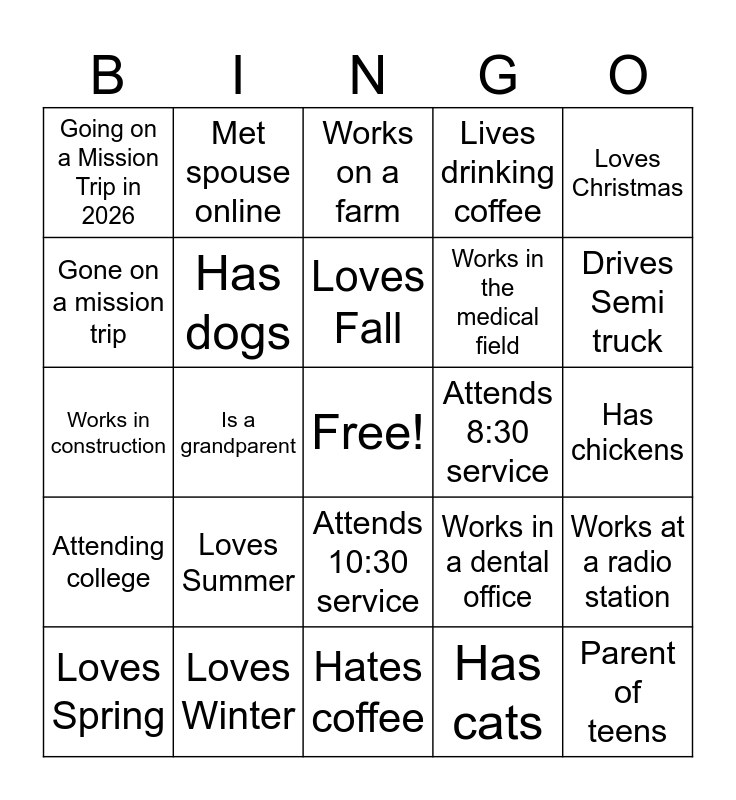 | B | I | N | G | O |
|---|---|---|---|---|
| Going on a Mission Trip in 2026 | Met spouse online | Works on a farm | Lives drinking coffee | Loves Christmas |
| Gone on a mission trip | Has dogs | Loves Fall | Works in the medical field | Drives Semi truck |
| Works in construction | Is a grandparent | Free! | Attends 8:30 service | Has chickens |
| Attending college | Loves Summer | Attends 10:30 service | Works in a dental office | Works at a radio station |
| Loves Spring | Loves Winter | Hates coffee | Has cats | Parent of teens |